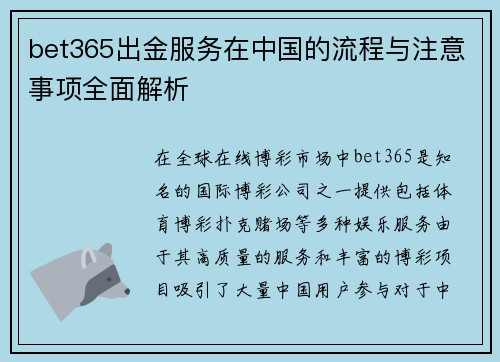 bet365出金服务在中国的流程与注意事项全面解析

在全球在线博彩市场中bet365是知名的国际博彩公司之一提供包括体育博彩扑克赌场等多种娱乐服务由于其高质量的服务和丰富的博彩项目吸引了大量中国用户参与对于中